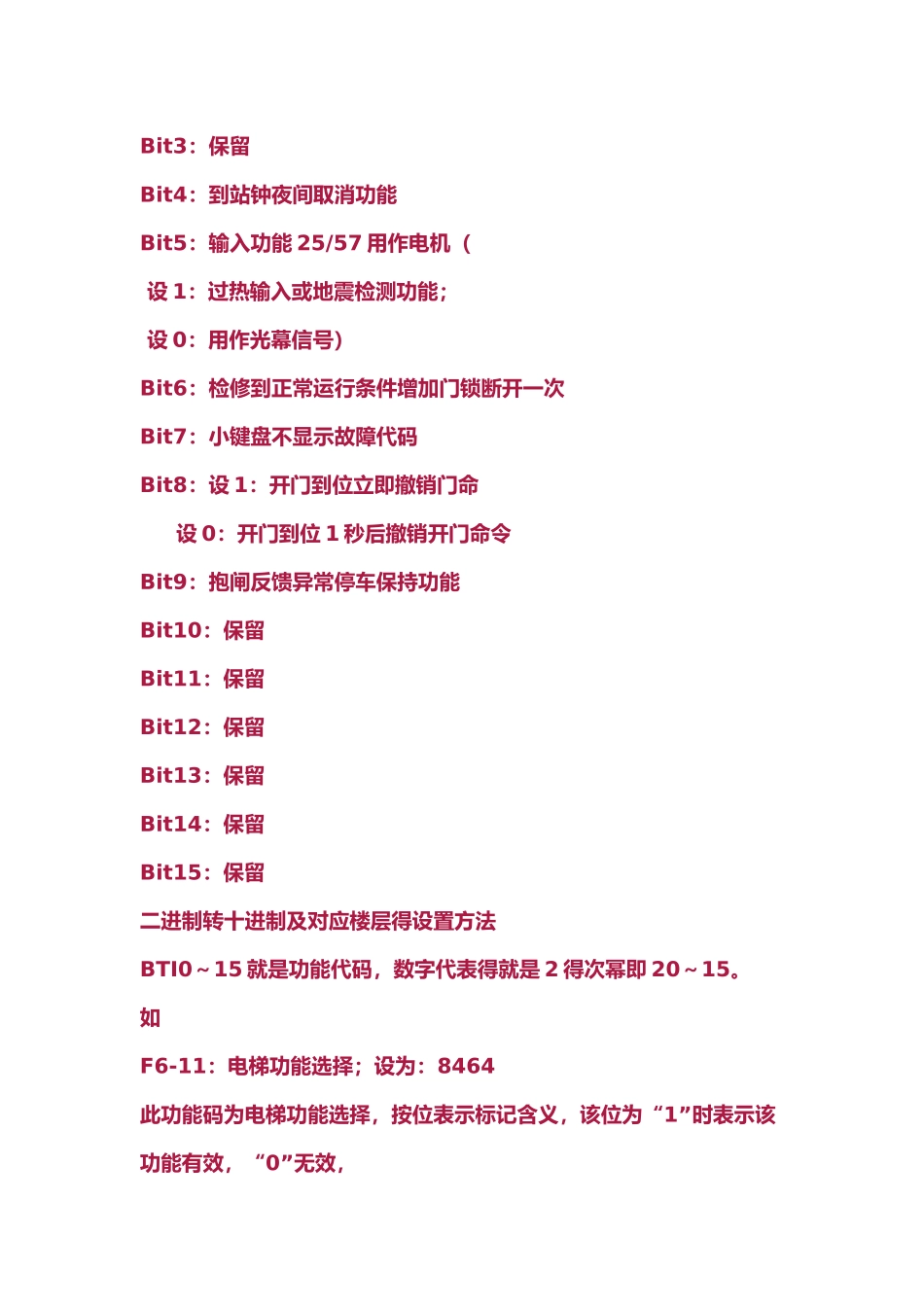 Bit3：保留

Bit4：到站钟夜间取消功能

Bit5：输入功能 25/57 用作电机（

设 1：过热输入或地震检测功能；

设 0：用作光幕信号）

Bit6：检修到正常运行条件增加门锁断开一次

Bit7：小键盘不显示故障代码

Bit8：设 1：开门到位立即撤销门命

设 0：开门到位 1 秒后撤销开门命令

Bit9：抱闸反馈异常停车保持功能

Bit10：保留

Bit11：保留

Bit12：保留

Bit13：保留

Bit14：保留

Bit15：保留

二进制转十进制及对应楼层得设置方法

BTI0～15 就是功能代码，数字代表得就是 2 得次幂即 20～15。

如

F6-11：电梯功能选择；设为：8464

此功能码为电梯功能选择，按位表示标记含义，该位为“1”时表示该功能有效，“0”无效，